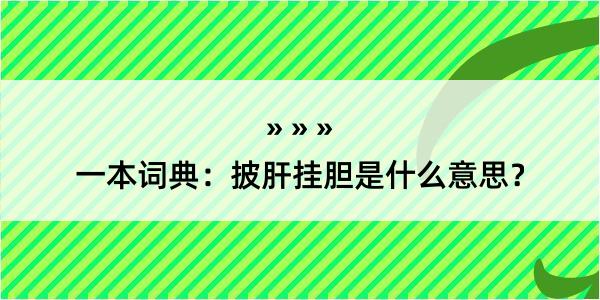 » » »

一本词典：披肝挂胆是什么意思？